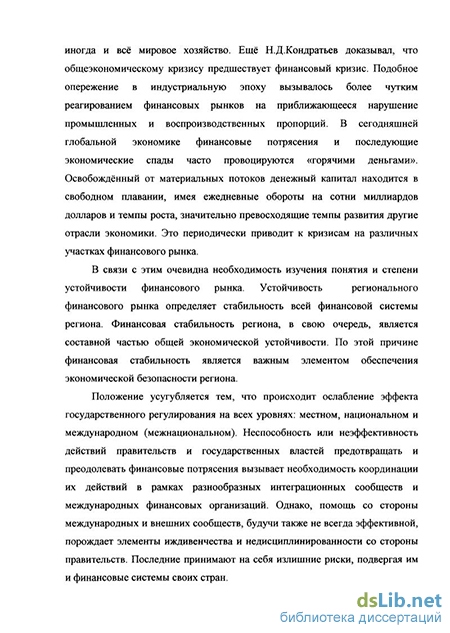 иногда и всё мировое хозяйство. Ещё Н.Д.Кондратьев доказывал, что общеэкономическому кризису предшествует финансовый кризис. Подобное опережение в индустриальную эпоху вызывалось более чутким реагированием финансовых рынков на приближающееся нарушение промышленных и воспроизводственных пропорций. В сегодняшней глобальной экономике финансовые потрясения и последующие экономические спады часто провоцируются «горячими деньгами». Освобождённый от материальных потоков денежный капитал находится в свободном плавании, имея ежедневные обороты на сотни миллиардов долларов и темпы роста, значительно превосходящие темпы развития другие отрасли экономики. Это периодически приводит к кризисам на различных участках финансового рынка.

В связи с этим очевидна необходимость изучения понятия и степени устойчивости финансового рынка. Устойчивость регионального финансового рынка определяет стабильность всей финансовой системы региона. Финансовая стабильность региона, в свою очередь, является составной частью общей экономической устойчивости. По этой причине финансовая стабильность является важным элементом обеспечения экономической безопасности региона.

Положение усугубляется тем, что происходит ослабление эффекта государственного регулирования на всех уровнях: местном, национальном и международном (межнациональном). Неспособность или неэффективность действий правительств и государственных властей предотвращать и преодолевать финансовые потрясения вызывает необходимость координации их действий в рамках разнообразных интеграционных сообществ и международных финансовых организаций. Однако, помощь со стороны международных и внешних сообществ, будучи также не всегда эффективной, порождает элементы иждивенчества и недисциплинированности со стороны правительств. Последние принимают на себя излишние риски, подвергая им и финансовые системы своих стран.

dsLib.net
библиотека диссертаций